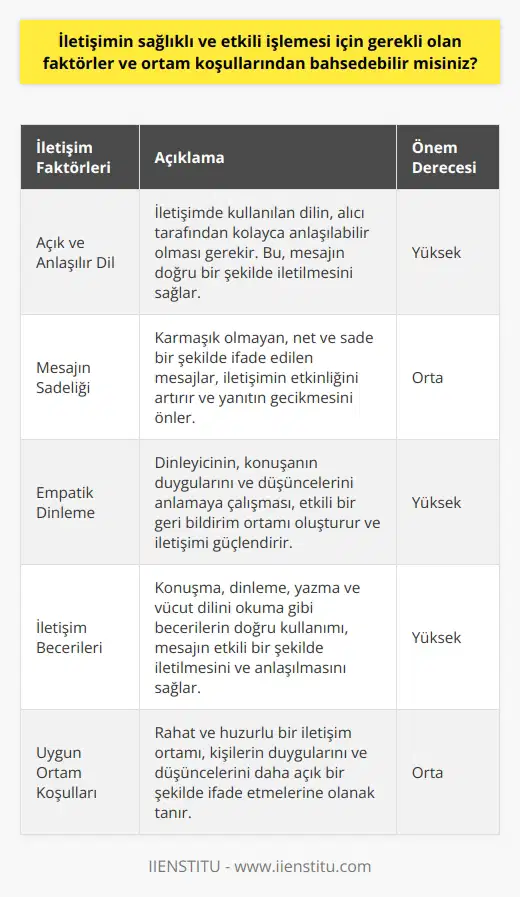 İletişimin sağlıklı ve etkili işlemesi için gerekli olan faktörler ve ortam koşullarından bahsedebilir misiniz?

| İletişim Faktörleri | Açıklama | Önem Derecesi |
|---|---|---|
| Açık ve Anlaşılır Dil | İletişimde kullanılan dilin, alıcı tarafından kolayca anlaşılabilir olması gerekir. Bu, mesajın doğru bir şekilde iletilmesini sağlar. | Yüksek |
| Mesajın Sadeliği | Karmaşık olmayan, net ve sade bir şekilde ifade edilen mesajlar, iletişimin etkinliğini artırır ve yanıtın gecikmesini önler. | Orta |
| Empatik Dinleme | Dinleyicinin, konuşanın duygularını ve düşüncelerini anlamaya çalışması, etkili bir geri bildirim ortamı oluşturur ve iletişimi güçlendirir. | Yüksek |
| İletişim Becerileri | Konuşma, dinleme, yazma ve vücut dilini okuma gibi becerilerin doğru kullanımı, mesajın etkili bir şekilde iletilmesini ve anlaşılmasını sağlar. | Yüksek |
| Uygun Ortam Koşulları | Rahat ve huzurlu bir iletişim ortamı, kişilerin duygularını ve düşüncelerini daha açık bir şekilde ifade etmelerine olanak tanır. | Orta |

IIENSTITU - www.iienstitu.com